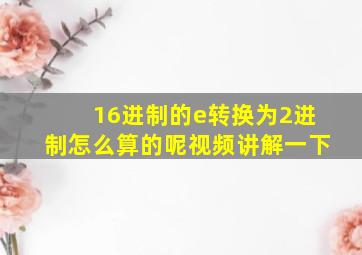 16进制的e转换为2进制怎么算的呢视频讲解一下